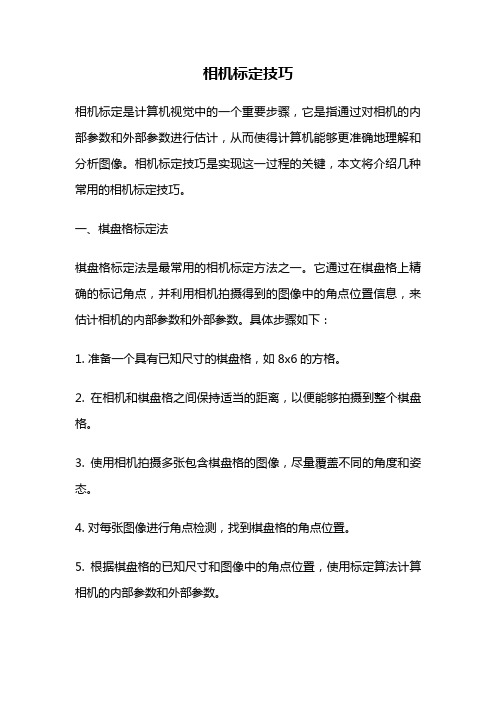 相机标定技巧

相机标定是计算机视觉中的一个重要步骤，它是指通过对相机的内部参数和外部参数进行估计，从而使得计算机能够更准确地理解和分析图像。相机标定技巧是实现这一过程的关键，本文将介绍几种常用的相机标定技巧。

一、棋盘格标定法

棋盘格标定法是最常用的相机标定方法之一。它通过在棋盘格上精确的标记角点，并利用相机拍摄得到的图像中的角点位置信息，来估计相机的内部参数和外部参数。具体步骤如下：

1. 准备一个具有已知尺寸的棋盘格，如 8x6 的方格。

2. 在相机和棋盘格之间保持适当的距离，以便能够拍摄到整个棋盘格。

3. 使用相机拍摄多张包含棋盘格的图像，尽量覆盖不同的角度和姿态。

4. 对每张图像进行角点检测，找到棋盘格的角点位置。

5. 根据棋盘格的已知尺寸和图像中的角点位置，使用标定算法计算相机的内部参数和外部参数。